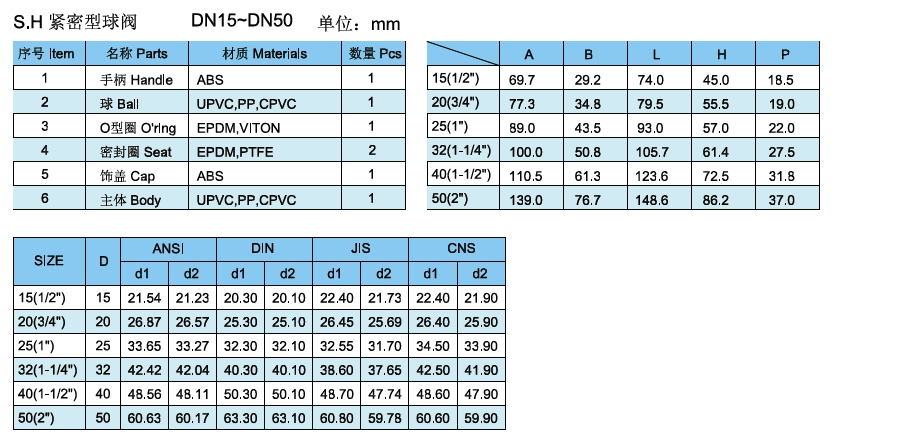 S.H 紧密型球阀 DN15~DN50 单位：mm

| 序号 Item | 名称 Parts | 材质 Materials | 数量 Pcs |
|---|---|---|---|
| 1 | 手柄 Handle | ABS | 1 |
| 2 | 球 Ball | UPVC,PP,CPVC | 1 |
| 3 | O型圈 O'ring | EPDM,VITON | 1 |
| 4 | 密封圈 Seat | EPDM,PTFE | 2 |
| 5 | 饰盖 Cap | ABS | 1 |
| 6 | 主体 Body | UPVC,PP,CPVC | 1 |

|  | A | B | L | H | P |
|---|---|---|---|---|---|
| 15(1/2") | 69.7 | 29.2 | 74.0 | 45.0 | 18.5 |
| 20(3/4") | 77.3 | 34.8 | 79.5 | 55.5 | 19.0 |
| 25(1") | 89.0 | 43.5 | 93.0 | 57.0 | 22.0 |
| 32(1-1/4") | 100.0 | 50.8 | 105.7 | 61.4 | 27.5 |
| 40(1-1/2") | 110.5 | 61.3 | 123.6 | 72.5 | 31.8 |
| 50(2") | 139.0 | 76.7 | 148.6 | 86.2 | 37.0 |

| SIZE | D | ANSI d1 | ANSI d2 | DIN d1 | DIN d2 | JIS d1 | JIS d2 | CNS d1 | CNS d2 |
|---|---|---|---|---|---|---|---|---|---|
| 15(1/2") | 15 | 21.54 | 21.23 | 20.30 | 20.10 | 22.40 | 21.73 | 22.40 | 21.90 |
| 20(3/4") | 20 | 26.87 | 26.57 | 25.30 | 25.10 | 26.45 | 25.69 | 26.40 | 25.90 |
| 25(1") | 25 | 33.65 | 33.27 | 32.30 | 32.10 | 32.55 | 31.70 | 34.50 | 33.90 |
| 32(1-1/4") | 32 | 42.42 | 42.04 | 40.30 | 40.10 | 38.60 | 37.65 | 42.50 | 41.90 |
| 40(1-1/2") | 40 | 48.56 | 48.11 | 50.30 | 50.10 | 48.70 | 47.74 | 48.60 | 47.90 |
| 50(2") | 50 | 60.63 | 60.17 | 63.30 | 63.10 | 60.80 | 59.78 | 60.60 | 59.90 |